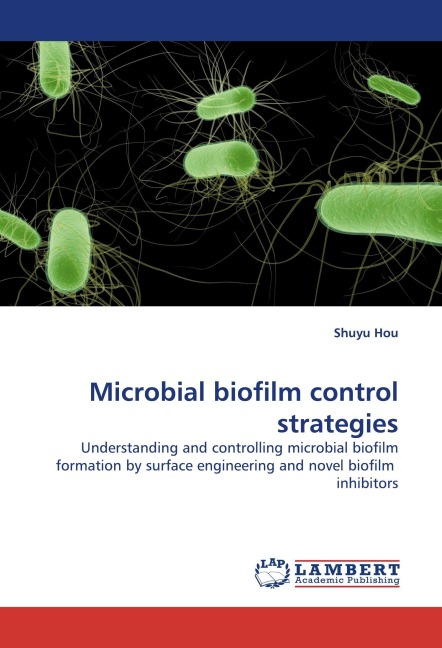 Shuyu Hou

Microbial biofilm control strategies

Understanding and controlling microbial biofilm formation by surface engineering and novel biofilm inhibitors

LAP LAMBERT
Academic Publishing